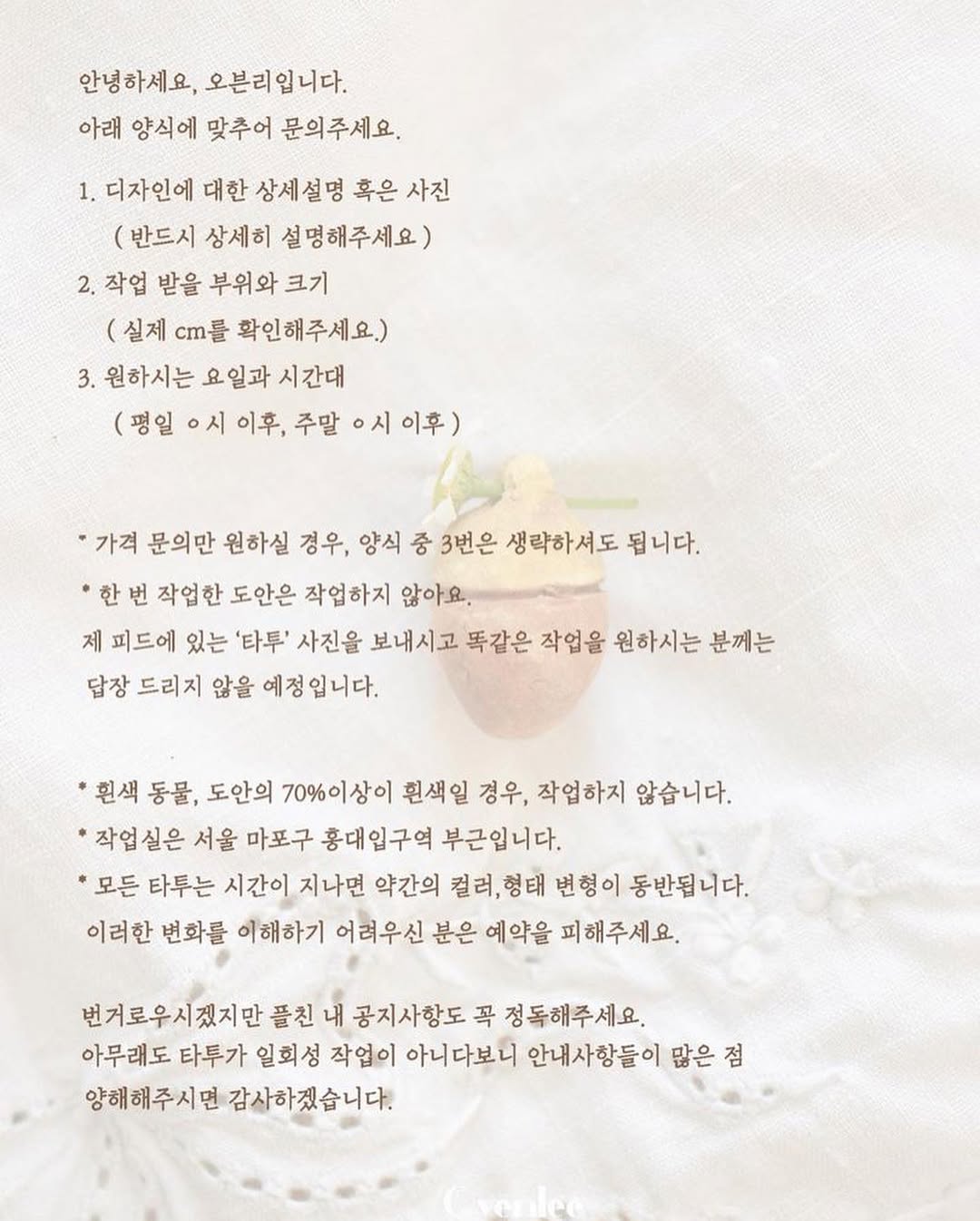 안녕하세요, 오븐리입니다.
아래 양식에 맞추어 문의주세요.

1. 디자인에 대한 상세설명 혹은 사진
( 반드시 상세히 설명해주세요 )
2. 작업 받을 부위와 크기
( 실제 cm를 확인해주세요.)
3. 원하시는 요일과 시간대
( 평일 ㅇ시 이후, 주말 ㅇ시 이후 )

* 가격 문의만 원하실 경우, 양식 중 3번은 생략하셔도 됩니다.
* 한 번 작업한 도안은 작업하지 않아요.
제 피드에 있는 '타투' 사진을 보내시고 똑같은 작업을 원하시는 분께는 답장 드리지 않을 예정입니다.

* 흰색 동물, 도안의 70%이상이 흰색일 경우, 작업하지 않습니다.
* 작업실은 서울 마포구 홍대입구역 부근입니다.
* 모든 타투는 시간이 지나면 약간의 컬러,형태 변형이 동반됩니다.
이러한 변화를 이해하기 어려우신 분은 예약을 피해주세요.

번거로우시겠지만 플친 내 공지사항도 꼭 정독해주세요.
아무래도 타투가 일회성 작업이 아니다보니 안내사항들이 많은 점 양해해주시면 감사하겠습니다.

Ovenlee